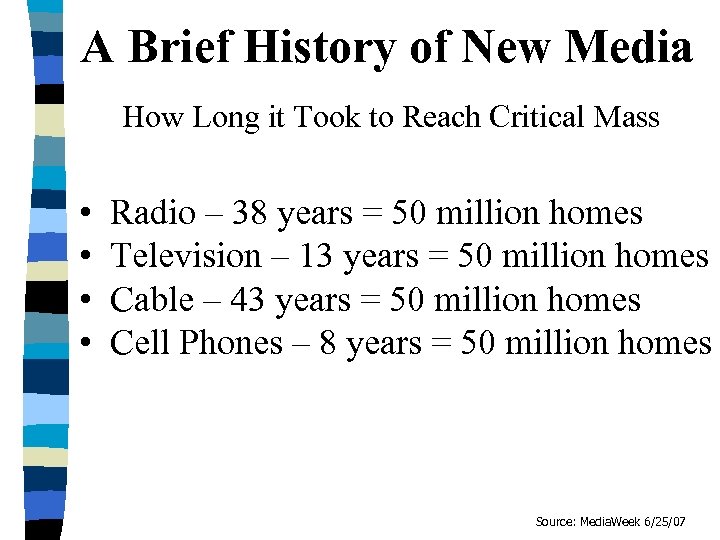 A Brief History of New Media

How Long it Took to Reach Critical Mass

• Radio – 38 years = 50 million homes
• Television – 13 years = 50 million homes
• Cable – 43 years = 50 million homes
• Cell Phones – 8 years = 50 million homes

Source: MediaWeek 6/25/07